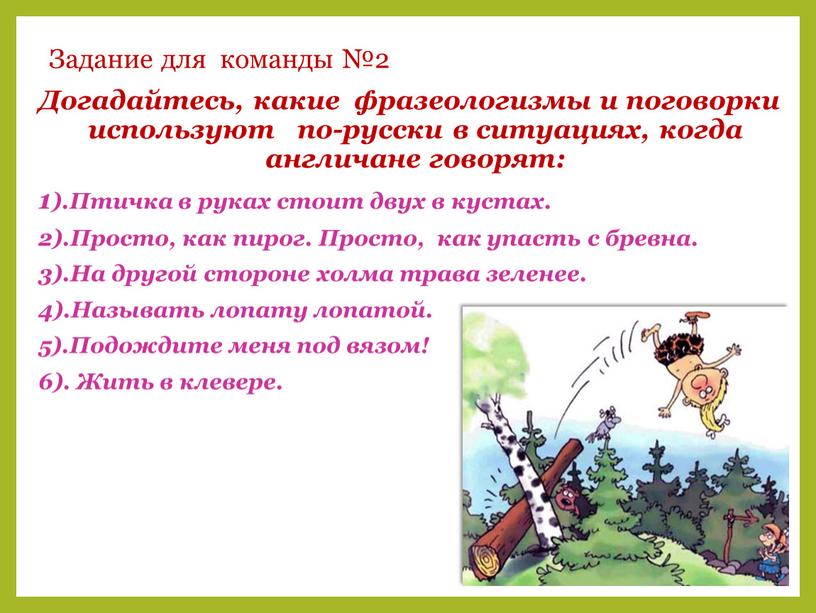 Задание для команды №2

Догадайтесь, какие фразеологизмы и поговорки используют по-русски в ситуациях, когда англичане говорят:

1).Птичка в руках стоит двух в кустах.
2).Просто, как пирог. Просто, как упасть с бревна.
3).На другой стороне холма трава зеленее.
4).Называть лопату лопатой.
5).Подождите меня под вязом!
6). Жить в клевере.